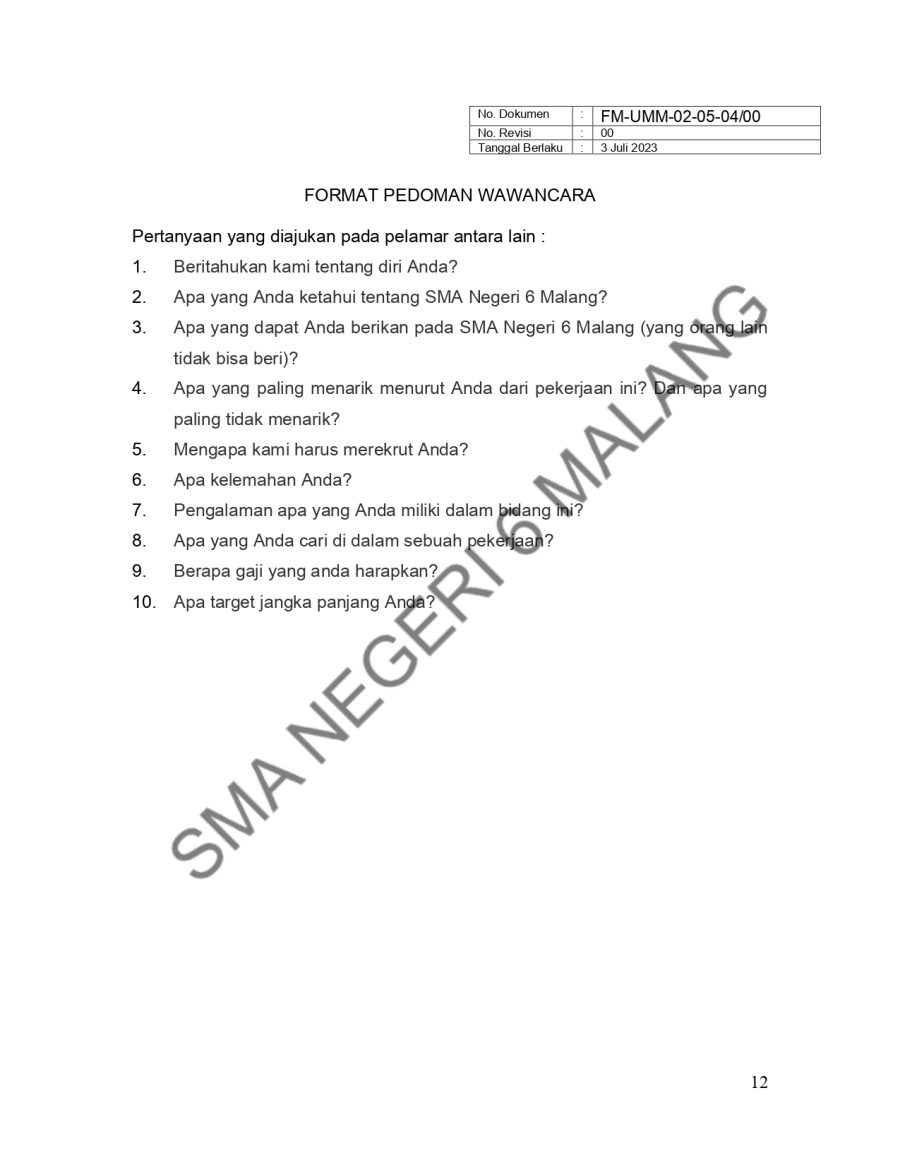 | No. Dokumen | : | FM-UMM-02-05-04/00 |
|---|---|---|
| No. Revisi | : | 00 |
| Tanggal Berlaku | : | 3 Juli 2023 |

FORMAT PEDOMAN WAWANCARA

Pertanyaan yang diajukan pada pelamar antara lain :

1. Beritahukan kami tentang diri Anda?
2. Apa yang Anda ketahui tentang SMA Negeri 6 Malang?
3. Apa yang dapat Anda berikan pada SMA Negeri 6 Malang (yang orang lain tidak bisa beri)?
4. Apa yang paling menarik menurut Anda dari pekerjaan ini? Dan apa yang paling tidak menarik?
5. Mengapa kami harus merekrut Anda?
6. Apa kelemahan Anda?
7. Pengalaman apa yang Anda miliki dalam bidang ini?
8. Apa yang Anda cari di dalam sebuah pekerjaan?
9. Berapa gaji yang anda harapkan?
10. Apa target jangka panjang Anda?

SMA NEGERI 6 MALANG

12